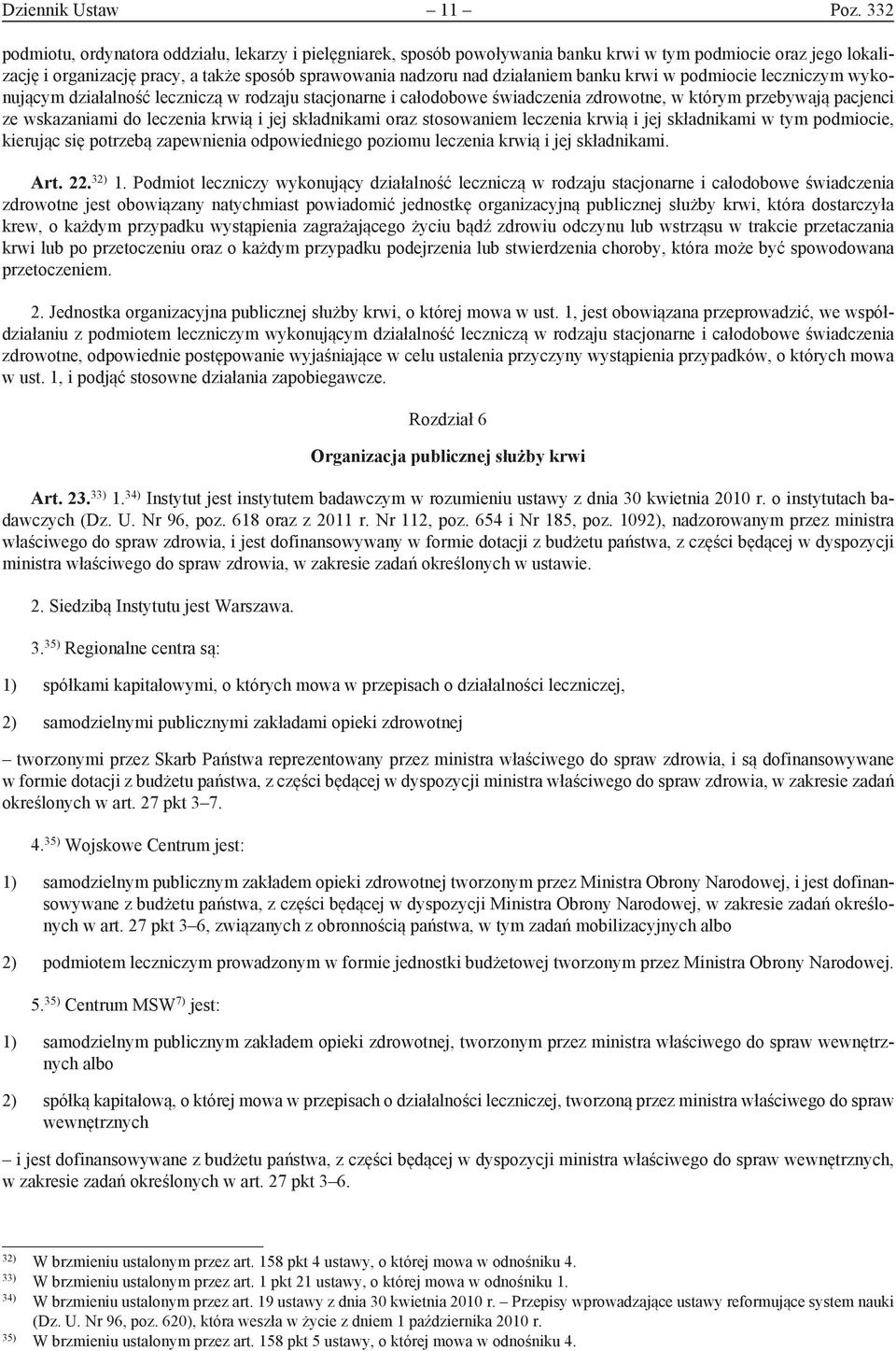 Dziennik Ustaw – 11 – Poz. 332

podmiotu, ordynatora oddziału, lekarzy i pielęgniarek, sposób powoływania banku krwi w tym podmiocie oraz jego lokalizację i organizację pracy, a także sposób sprawowania nadzoru nad działaniem banku krwi w podmiocie leczniczym wykonującym działalność leczniczą w rodzaju stacjonarne i całodobowe świadczenia zdrowotne, w którym przebywają pacjenci ze wskazaniami do leczenia krwią i jej składnikami oraz stosowaniem leczenia krwią i jej składnikami w tym podmiocie, kierując się potrzebą zapewnienia odpowiedniego poziomu leczenia krwią i jej składnikami.

Art. 22.$^{32)}$ 1. Podmiot leczniczy wykonujący działalność leczniczą w rodzaju stacjonarne i całodobowe świadczenia zdrowotne jest obowiązany natychmiast powiadomić jednostkę organizacyjną publicznej służby krwi, która dostarczyła krew, o każdym przypadku wystąpienia zagrażającego życiu bądź zdrowiu odczynu lub wstrząsu w trakcie przetaczania krwi lub po przetoczeniu oraz o każdym przypadku podejrzenia lub stwierdzenia choroby, która może być spowodowana przetoczeniem.

2. Jednostka organizacyjna publicznej służby krwi, o której mowa w ust. 1, jest obowiązana przeprowadzić, we współdziałaniu z podmiotem leczniczym wykonującym działalność leczniczą w rodzaju stacjonarne i całodobowe świadczenia zdrowotne, odpowiednie postępowanie wyjaśniające w celu ustalenia przyczyny wystąpienia przypadków, o których mowa w ust. 1, i podjąć stosowne działania zapobiegawcze.

Rozdział 6

Organizacja publicznej służby krwi

Art. 23.$^{33)}$ 1.$^{34)}$ Instytut jest instytutem badawczym w rozumieniu ustawy z dnia 30 kwietnia 2010 r. o instytutach badawczych (Dz. U. Nr 96, poz. 618 oraz z 2011 r. Nr 112, poz. 654 i Nr 185, poz. 1092), nadzorowanym przez ministra właściwego do spraw zdrowia, i jest dofinansowywany w formie dotacji z budżetu państwa, z części będącej w dyspozycji ministra właściwego do spraw zdrowia, w zakresie zadań określonych w ustawie.

2. Siedzibą Instytutu jest Warszawa.

3.$^{35)}$ Regionalne centra są:

1) spółkami kapitałowymi, o których mowa w przepisach o działalności leczniczej,

2) samodzielnymi publicznymi zakładami opieki zdrowotnej

– tworzonymi przez Skarb Państwa reprezentowany przez ministra właściwego do spraw zdrowia, i są dofinansowywane w formie dotacji z budżetu państwa, z części będącej w dyspozycji ministra właściwego do spraw zdrowia, w zakresie zadań określonych w art. 27 pkt 3–7.

4.$^{35)}$ Wojskowe Centrum jest:

1) samodzielnym publicznym zakładem opieki zdrowotnej tworzonym przez Ministra Obrony Narodowej, i jest dofinansowywane z budżetu państwa, z części będącej w dyspozycji Ministra Obrony Narodowej, w zakresie zadań określonych w art. 27 pkt 3–6, związanych z obronnością państwa, w tym zadań mobilizacyjnych albo

2) podmiotem leczniczym prowadzonym w formie jednostki budżetowej tworzonym przez Ministra Obrony Narodowej.

5.$^{35)}$ Centrum MSW$^{7)}$ jest:

1) samodzielnym publicznym zakładem opieki zdrowotnej, tworzonym przez ministra właściwego do spraw wewnętrznych albo

2) spółką kapitałową, o której mowa w przepisach o działalności leczniczej, tworzoną przez ministra właściwego do spraw wewnętrznych

– i jest dofinansowywane z budżetu państwa, z części będącej w dyspozycji ministra właściwego do spraw wewnętrznych, w zakresie zadań określonych w art. 27 pkt 3–6.

$^{32)}$ W brzmieniu ustalonym przez art. 158 pkt 4 ustawy, o której mowa w odnośniku 4.
$^{33)}$ W brzmieniu ustalonym przez art. 1 pkt 21 ustawy, o której mowa w odnośniku 1.
$^{34)}$ W brzmieniu ustalonym przez art. 19 ustawy z dnia 30 kwietnia 2010 r. – Przepisy wprowadzające ustawy reformujące system nauki (Dz. U. Nr 96, poz. 620), która weszła w życie z dniem 1 października 2010 r.
$^{35)}$ W brzmieniu ustalonym przez art. 158 pkt 5 ustawy, o której mowa w odnośniku 4.